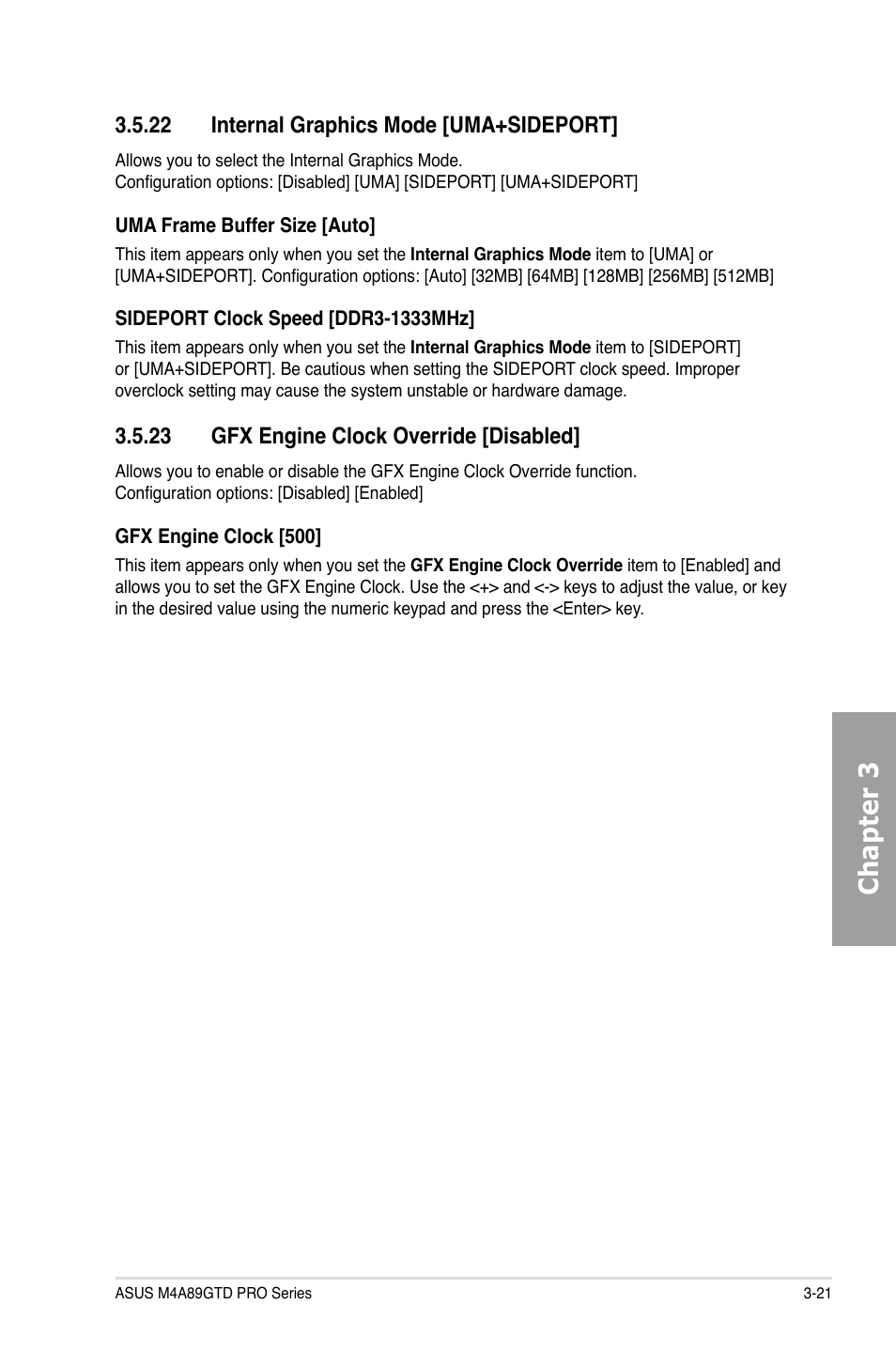 3.5.22 Internal Graphics Mode [UMA+SIDEPORT]

Allows you to select the Internal Graphics Mode.
Configuration options: [Disabled] [UMA] [SIDEPORT] [UMA+SIDEPORT]

UMA Frame Buffer Size [Auto]

This item appears only when you set the Internal Graphics Mode item to [UMA] or [UMA+SIDEPORT]. Configuration options: [Auto] [32MB] [64MB] [128MB] [256MB] [512MB]

SIDEPORT Clock Speed [DDR3-1333MHz]

This item appears only when you set the Internal Graphics Mode item to [SIDEPORT] or [UMA+SIDEPORT]. Be cautious when setting the SIDEPORT clock speed. Improper overclock setting may cause the system unstable or hardware damage.

3.5.23 GFX Engine Clock Override [Disabled]

Allows you to enable or disable the GFX Engine Clock Override function.
Configuration options: [Disabled] [Enabled]

GFX Engine Clock [500]

This item appears only when you set the GFX Engine Clock Override item to [Enabled] and allows you to set the GFX Engine Clock. Use the <+> and <-> keys to adjust the value, or key in the desired value using the numeric keypad and press the <Enter> key.

Chapter 3

ASUS M4A89GTD PRO Series 3-21